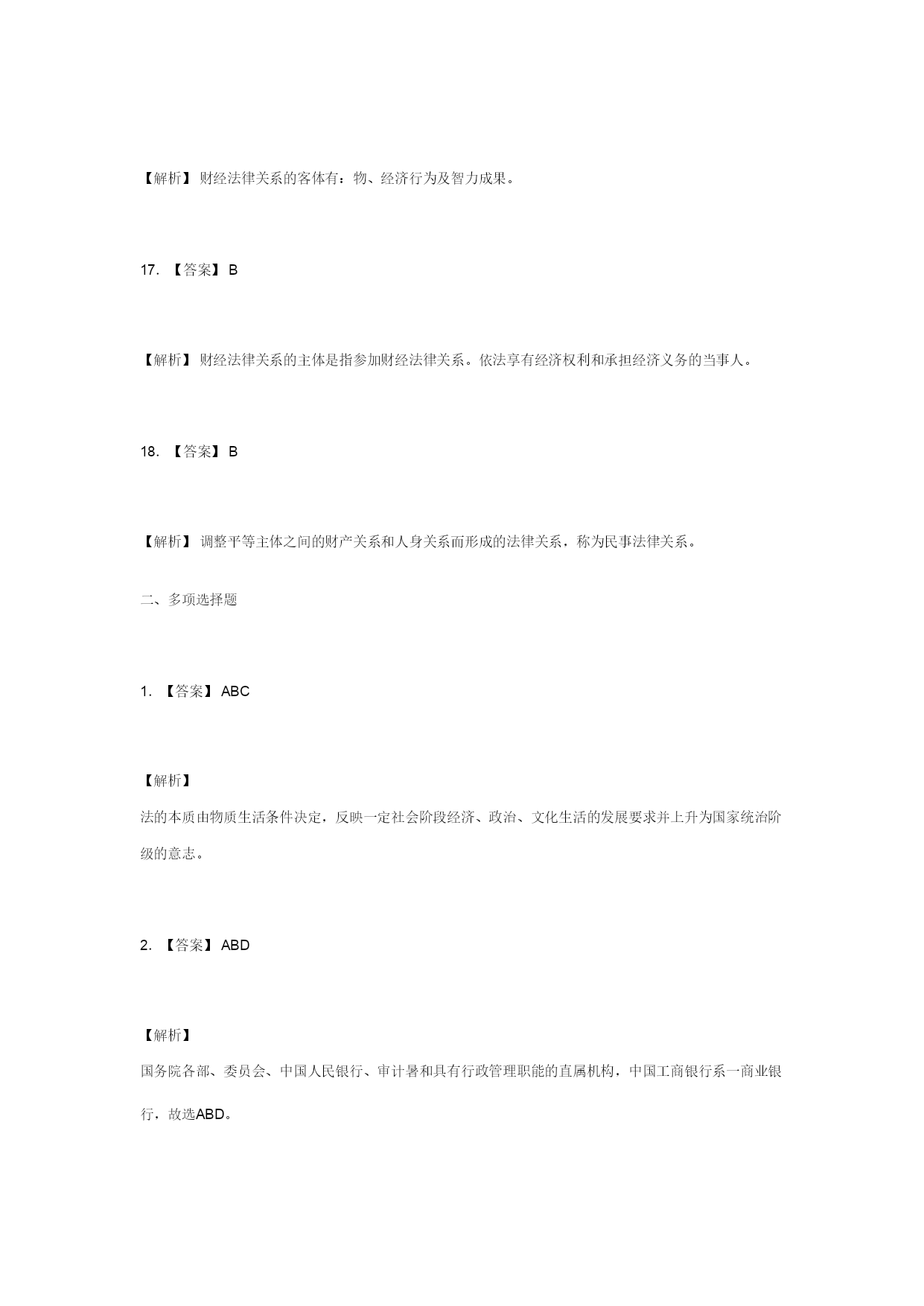 【解析】财经法律关系的客体有：物、经济行为及智力成果。

17. 【答案】B

【解析】财经法律关系的主体是指参加财经法律关系。依法享有经济权利和承担经济义务的当事人。

18. 【答案】B

【解析】调整平等主体之间的财产关系和人身关系而形成的法律关系，称为民事法律关系。

二、多项选择题

1. 【答案】ABC

【解析】

法的本质由物质生活条件决定，反映一定社会阶段经济、政治、文化生活的发展要求并上升为国家统治阶级的意志。

2. 【答案】ABD

【解析】

国务院各部、委员会、中国人民银行、审计署和具有行政管理职能的直属机构，中国工商银行系一商业银行，故选ABD。